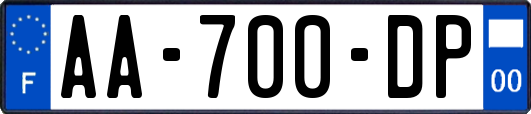 F
AA-700-DP
00